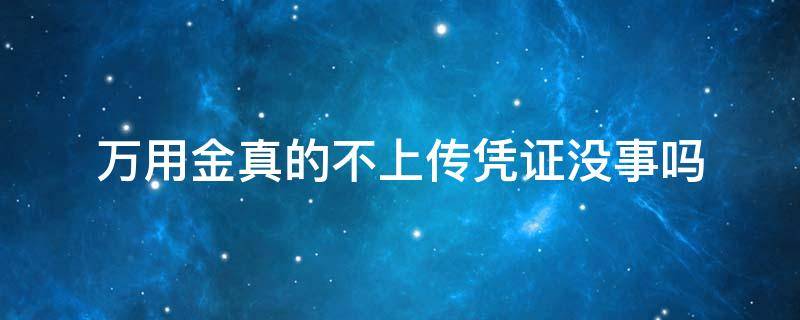 万用金真的不上传凭证没事吗